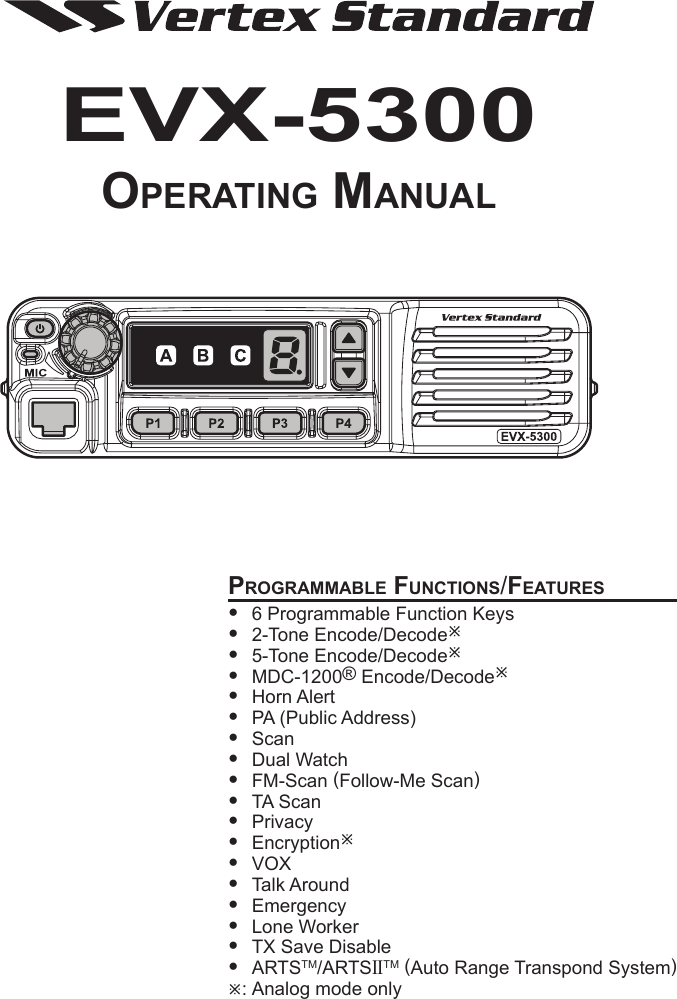 Vertex Standard

EVX-5300

OPERATING MANUAL

MIC

A B C 8.

P1 P2 P3 P4

Vertex Standard

EVX-5300

PROGRAMMABLE FUNCTIONS/FEATURES

• 6 Programmable Function Keys
• 2-Tone Encode/Decode※
• 5-Tone Encode/Decode※
• MDC-1200® Encode/Decode※
• Horn Alert
• PA (Public Address)
• Scan
• Dual Watch
• FM-Scan (Follow-Me Scan)
• TA Scan
• Privacy
• Encryption※
• VOX
• Talk Around
• Emergency
• Lone Worker
• TX Save Disable
• ARTS™/ARTSII™ (Auto Range Transpond System)
※: Analog mode only